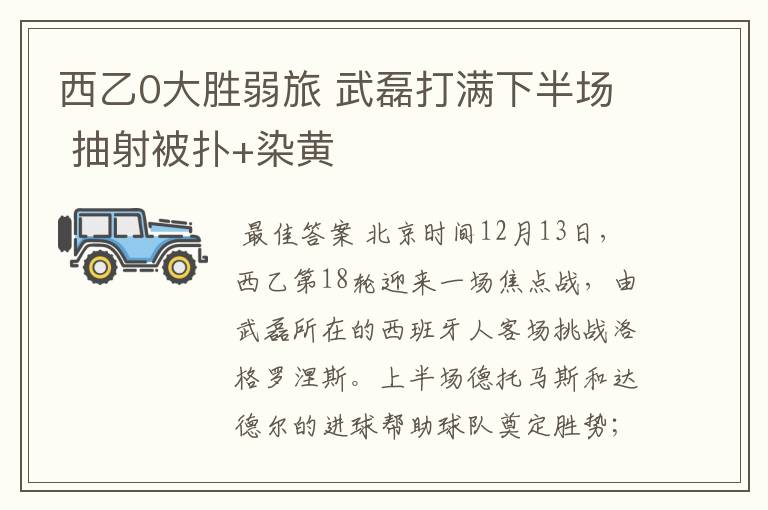 西乙0大胜弱旅 武磊打满下半场 抽射被扑+染黄

最佳答案 北京时间12月13日，西乙第18轮迎来一场焦点战，由武磊所在的西班牙人客场挑战洛格罗涅斯。上半场德托马斯和达德尔的进球帮助球队奠定胜势；